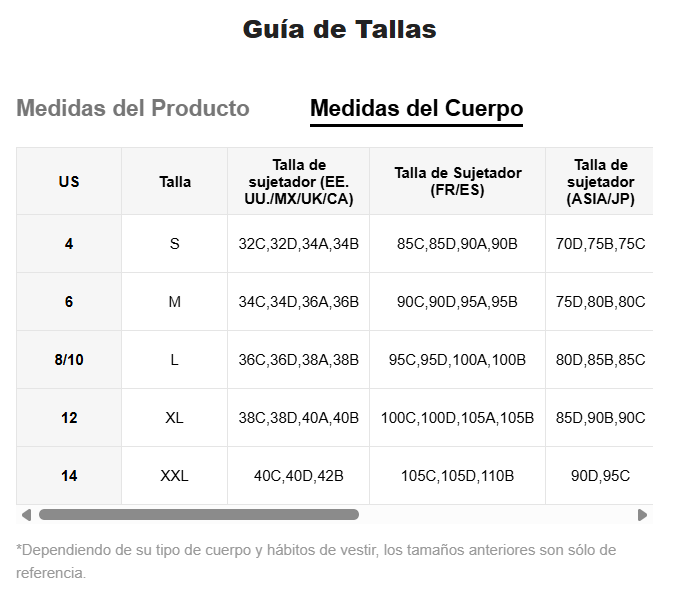 Guía de Tallas

Medidas del Producto

Medidas del Cuerpo

| US | Talla | Talla de sujetador (EE. UU./MX/UK/CA) | Talla de Sujetador (FR/ES) | Talla de sujetador (ASIA/JP) |
|---|---|---|---|---|
| 4 | S | 32C,32D,34A,34B | 85C,85D,90A,90B | 70D,75B,75C |
| 6 | M | 34C,34D,36A,36B | 90C,90D,95A,95B | 75D,80B,80C |
| 8/10 | L | 36C,36D,38A,38B | 95C,95D,100A,100B | 80D,85B,85C |
| 12 | XL | 38C,38D,40A,40B | 100C,100D,105A,105B | 85D,90B,90C |
| 14 | XXL | 40C,40D,42B | 105C,105D,110B | 90D,95C |

*Dependiendo de su tipo de cuerpo y hábitos de vestir, los tamaños anteriores son sólo de referencia.